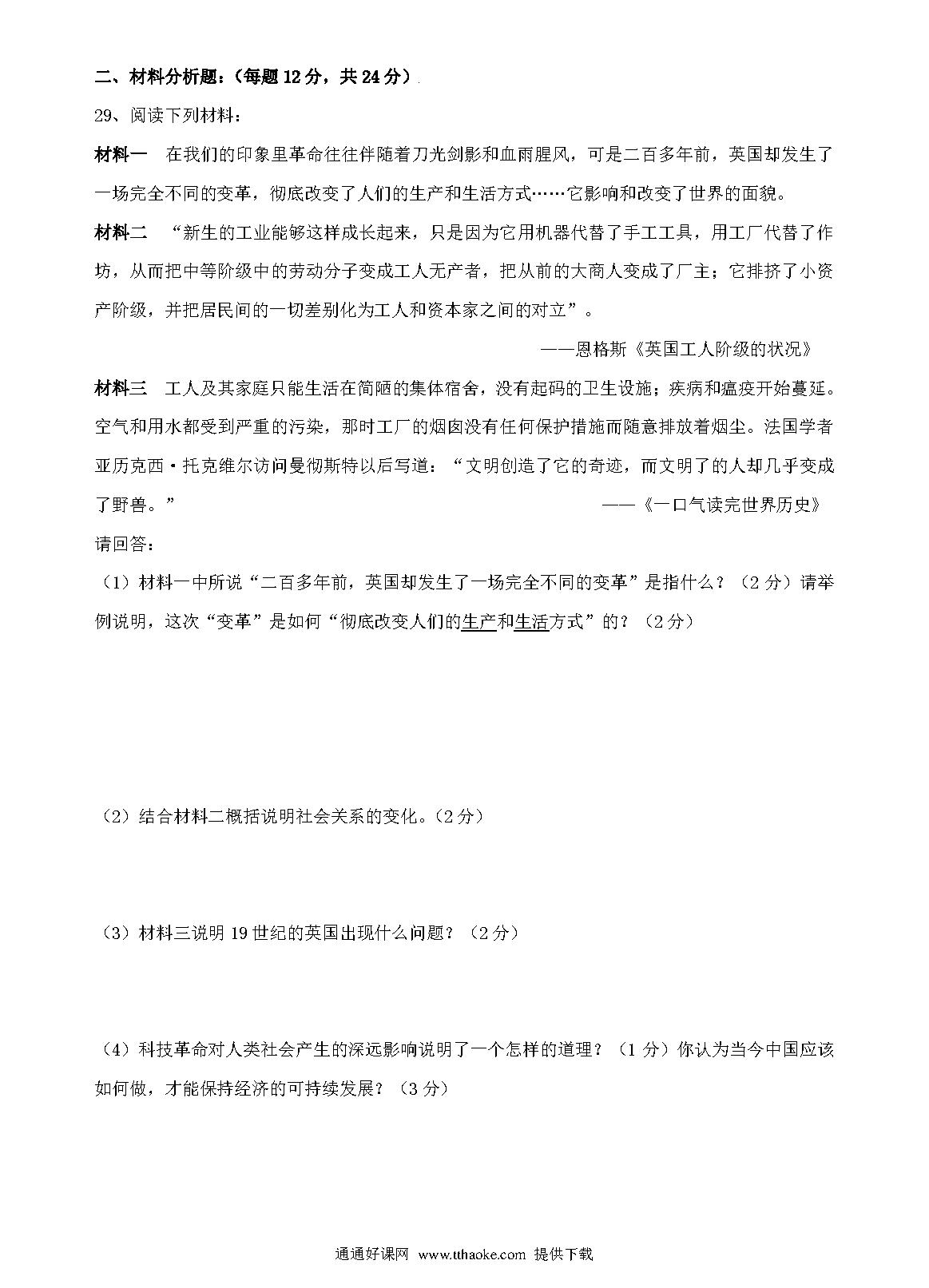 二、材料分析题：（每题 12 分，共 24 分）

29、阅读下列材料：

材料一　在我们的印象里革命往往伴随着刀光剑影和血雨腥风，可是二百多年前，英国却发生了一场完全不同的变革，彻底改变了人们的生产和生活方式……它影响和改变了世界的面貌。

材料二　“新生的工业能够这样成长起来，只是因为它用机器代替了手工工具，用工厂代替了作坊，从而把中等阶级中的劳动分子变成工人无产者，把从前的大商人变成了厂主；它排挤了小资产阶级，并把居民间的一切差别化为工人和资本家之间的对立”。

——恩格斯《英国工人阶级的状况》

材料三　工人及其家庭只能生活在简陋的集体宿舍，没有起码的卫生设施；疾病和瘟疫开始蔓延。空气和用水都受到严重的污染，那时工厂的烟囱没有任何保护措施而随意排放着烟尘。法国学者亚历克西·托克维尔访问曼彻斯特以后写道：“文明创造了它的奇迹，而文明了的人却几乎变成了野兽。”

——《一口气读完世界历史》

请回答：

（1）材料一中所说“二百多年前，英国却发生了一场完全不同的变革”是指什么？（2 分）请举例说明，这次“变革”是如何“彻底改变人们的生产和生活方式”的？（2 分）

（2）结合材料二概括说明社会关系的变化。（2 分）

（3）材料三说明 19 世纪的英国出现什么问题？（2 分）

（4）科技革命对人类社会产生的深远影响说明了一个怎样的道理？（1 分）你认为当今中国应该如何做，才能保持经济的可持续发展？（3 分）

通通好课网 www.tthaoke.com 提供下载